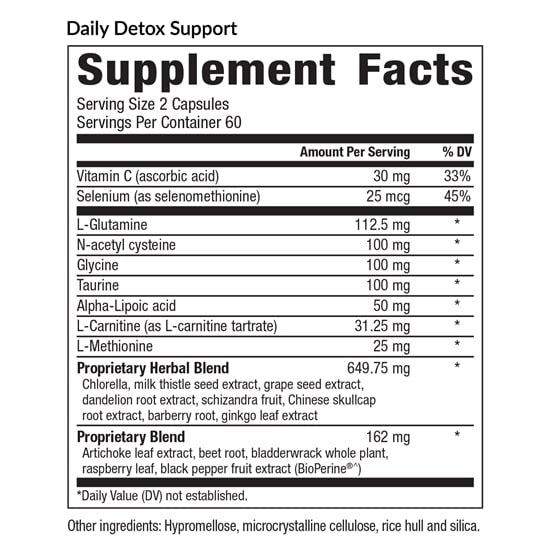 Daily Detox Support

Supplement Facts

Serving Size 2 Capsules
Servings Per Container 60

| | Amount Per Serving | % DV |
|---|---|---|
| Vitamin C (ascorbic acid) | 30 mg | 33% |
| Selenium (as selenomethionine) | 25 mcg | 45% |
| L-Glutamine | 112.5 mg | * |
| N-acetyl cysteine | 100 mg | * |
| Glycine | 100 mg | * |
| Taurine | 100 mg | * |
| Alpha-Lipoic acid | 50 mg | * |
| L-Carnitine (as L-carnitine tartrate) | 31.25 mg | * |
| L-Methionine | 25 mg | * |
| Proprietary Herbal Blend Chlorella, milk thistle seed extract, grape seed extract, dandelion root extract, schizandra fruit, Chinese skullcap root extract, barberry root, ginkgo leaf extract | 649.75 mg | * |
| Proprietary Blend Artichoke leaf extract, beet root, bladderwrack whole plant, raspberry leaf, black pepper fruit extract (BioPerine®^) | 162 mg | * |

*Daily Value (DV) not established.

Other ingredients: Hypromellose, microcrystalline cellulose, rice hull and silica.